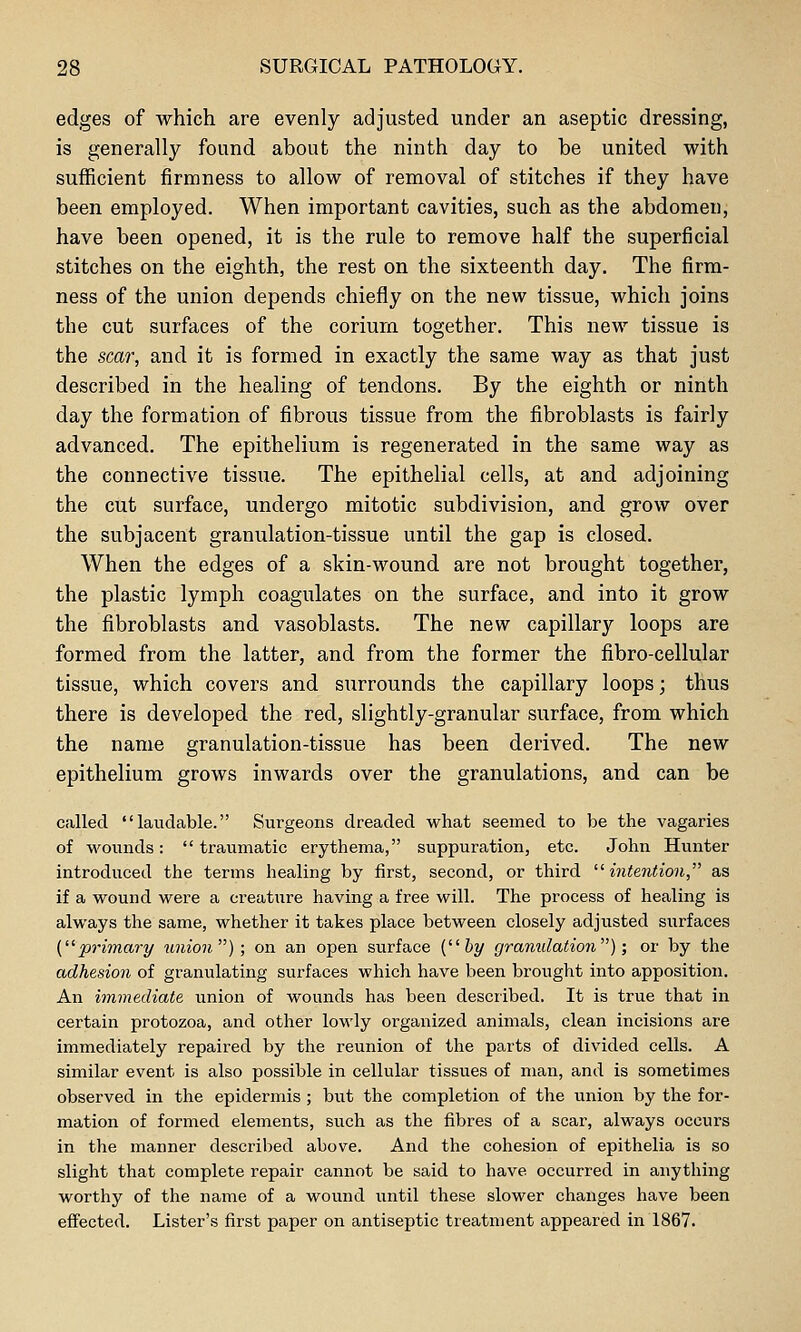 28 SURGICAL PATHOLOGY.

edges of which are evenly adjusted under an aseptic dressing, is generally found about the ninth day to be united with sufficient firmness to allow of removal of stitches if they have been employed. When important cavities, such as the abdomen, have been opened, it is the rule to remove half the superficial stitches on the eighth, the rest on the sixteenth day. The firmness of the union depends chiefly on the new tissue, which joins the cut surfaces of the corium together. This new tissue is the scar, and it is formed in exactly the same way as that just described in the healing of tendons. By the eighth or ninth day the formation of fibrous tissue from the fibroblasts is fairly advanced. The epithelium is regenerated in the same way as the connective tissue. The epithelial cells, at and adjoining the cut surface, undergo mitotic subdivision, and grow over the subjacent granulation-tissue until the gap is closed.

When the edges of a skin-wound are not brought together, the plastic lymph coagulates on the surface, and into it grow the fibroblasts and vasoblasts. The new capillary loops are formed from the latter, and from the former the fibro-cellular tissue, which covers and surrounds the capillary loops; thus there is developed the red, slightly-granular surface, from which the name granulation-tissue has been derived. The new epithelium grows inwards over the granulations, and can be

called "laudable." Surgeons dreaded what seemed to be the vagaries of wounds: "traumatic erythema," suppuration, etc. John Hunter introduced the terms healing by first, second, or third "intention," as if a wound were a creature having a free will. The process of healing is always the same, whether it takes place between closely adjusted surfaces ("primary union"); on an open surface ("by granulation"); or by the adhesion of granulating surfaces which have been brought into apposition. An immediate union of wounds has been described. It is true that in certain protozoa, and other lowly organized animals, clean incisions are immediately repaired by the reunion of the parts of divided cells. A similar event is also possible in cellular tissues of man, and is sometimes observed in the epidermis; but the completion of the union by the formation of formed elements, such as the fibres of a scar, always occurs in the manner described above. And the cohesion of epithelia is so slight that complete repair cannot be said to have occurred in anything worthy of the name of a wound until these slower changes have been effected. Lister's first paper on antiseptic treatment appeared in 1867.